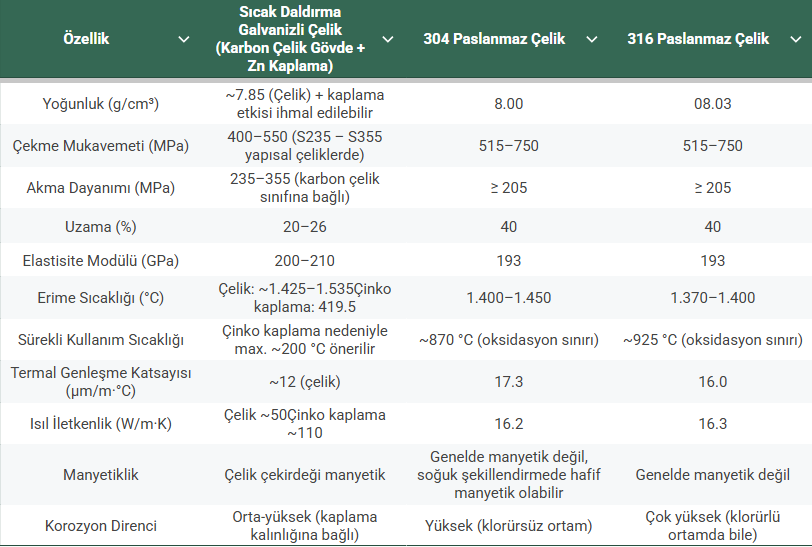 | Özellik | Sıcak Daldırma Galvanizli Çelik (Karbon Çelik Gövde + Zn Kaplama) | 304 Paslanmaz Çelik | 316 Paslanmaz Çelik |
|---|---|---|---|
| Yoğunluk (g/cm³) | ~7.85 (Çelik) + kaplama etkisi ihmal edilebilir | 8.00 | 08.03 |
| Çekme Mukavemeti (MPa) | 400–550 (S235 – S355 yapısal çeliklerde) | 515–750 | 515–750 |
| Akma Dayanımı (MPa) | 235–355 (karbon çelik sınıfına bağlı) | ≥ 205 | ≥ 205 |
| Uzama (%) | 20–26 | 40 | 40 |
| Elastisite Modülü (GPa) | 200–210 | 193 | 193 |
| Erime Sıcaklığı (°C) | Çelik: ~1.425–1.535Çinko kaplama: 419.5 | 1.400–1.450 | 1.370–1.400 |
| Sürekli Kullanım Sıcaklığı | Çinko kaplama nedeniyle max. ~200 °C önerilir | ~870 °C (oksidasyon sınırı) | ~925 °C (oksidasyon sınırı) |
| Termal Genleşme Katsayısı (µm/m·°C) | ~12 (çelik) | 17.3 | 16.0 |
| Isıl İletkenlik (W/m·K) | Çelik ~50Çinko kaplama ~110 | 16.2 | 16.3 |
| Manyetiklik | Çelik çekirdeği manyetik | Genelde manyetik değil, soğuk şekillendirmede hafif manyetik olabilir | Genelde manyetik değil |
| Korozyon Direnci | Orta-yüksek (kaplama kalınlığına bağlı) | Yüksek (klorürsüz ortam) | Çok yüksek (klorürlü ortamda bile) |